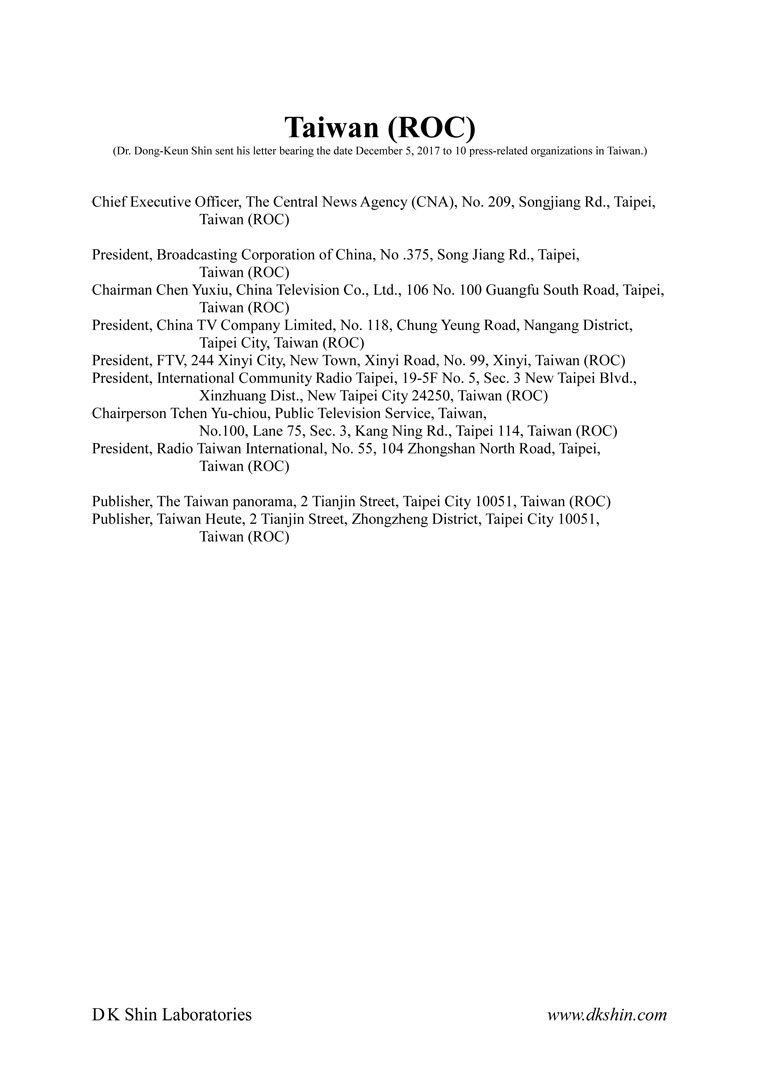 Taiwan (ROC)
(Dr. Dong-Keun Shin sent his letter bearing the date December 5, 2017 to 10 press-related organizations in Taiwan.)

Chief Executive Officer, The Central News Agency (CNA), No. 209, Songjiang Rd., Taipei, Taiwan (ROC)

President, Broadcasting Corporation of China, No .375, Song Jiang Rd., Taipei, Taiwan (ROC)
Chairman Chen Yuxiu, China Television Co., Ltd., 106 No. 100 Guangfu South Road, Taipei, Taiwan (ROC)
President, China TV Company Limited, No. 118, Chung Yeung Road, Nangang District, Taipei City, Taiwan (ROC)
President, FTV, 244 Xinyi City, New Town, Xinyi Road, No. 99, Xinyi, Taiwan (ROC)
President, International Community Radio Taipei, 19-5F No. 5, Sec. 3 New Taipei Blvd., Xinzhuang Dist., New Taipei City 24250, Taiwan (ROC)
Chairperson Tchen Yu-chiou, Public Television Service, Taiwan, No.100, Lane 75, Sec. 3, Kang Ning Rd., Taipei 114, Taiwan (ROC)
President, Radio Taiwan International, No. 55, 104 Zhongshan North Road, Taipei, Taiwan (ROC)

Publisher, The Taiwan panorama, 2 Tianjin Street, Taipei City 10051, Taiwan (ROC)
Publisher, Taiwan Heute, 2 Tianjin Street, Zhongzheng District, Taipei City 10051, Taiwan (ROC)

D K Shin Laboratories
www.dkshin.com